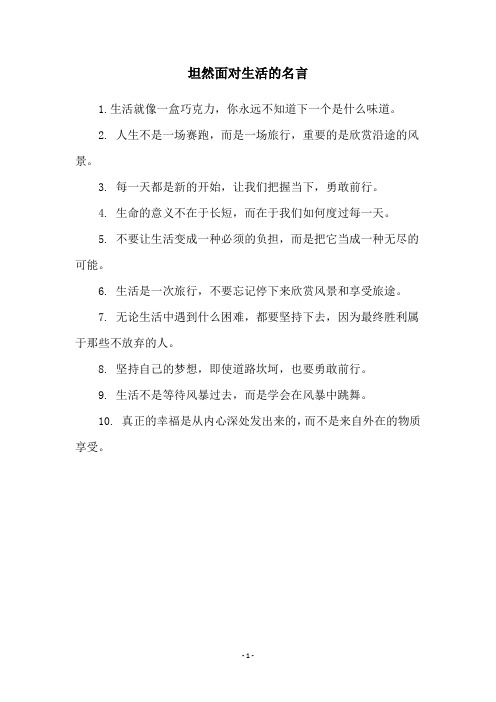 坦然面对生活的名言

1. 生活就像一盒巧克力，你永远不知道下一个是什么味道。

2. 人生不是一场赛跑，而是一场旅行，重要的是欣赏沿途的风景。

3. 每一天都是新的开始，让我们把握当下，勇敢前行。

4. 生命的意义不在于长短，而在于我们如何度过每一天。

5. 不要让生活变成一种必须的负担，而是把它当成一种无尽的可能。

6. 生活是一次旅行，不要忘记停下来欣赏风景和享受旅途。

7. 无论生活中遇到什么困难，都要坚持下去，因为最终胜利属于那些不放弃的人。

8. 坚持自己的梦想，即使道路坎坷，也要勇敢前行。

9. 生活不是等待风暴过去，而是学会在风暴中跳舞。

10. 真正的幸福是从内心深处发出来的，而不是来自外在的物质享受。

- 1 -